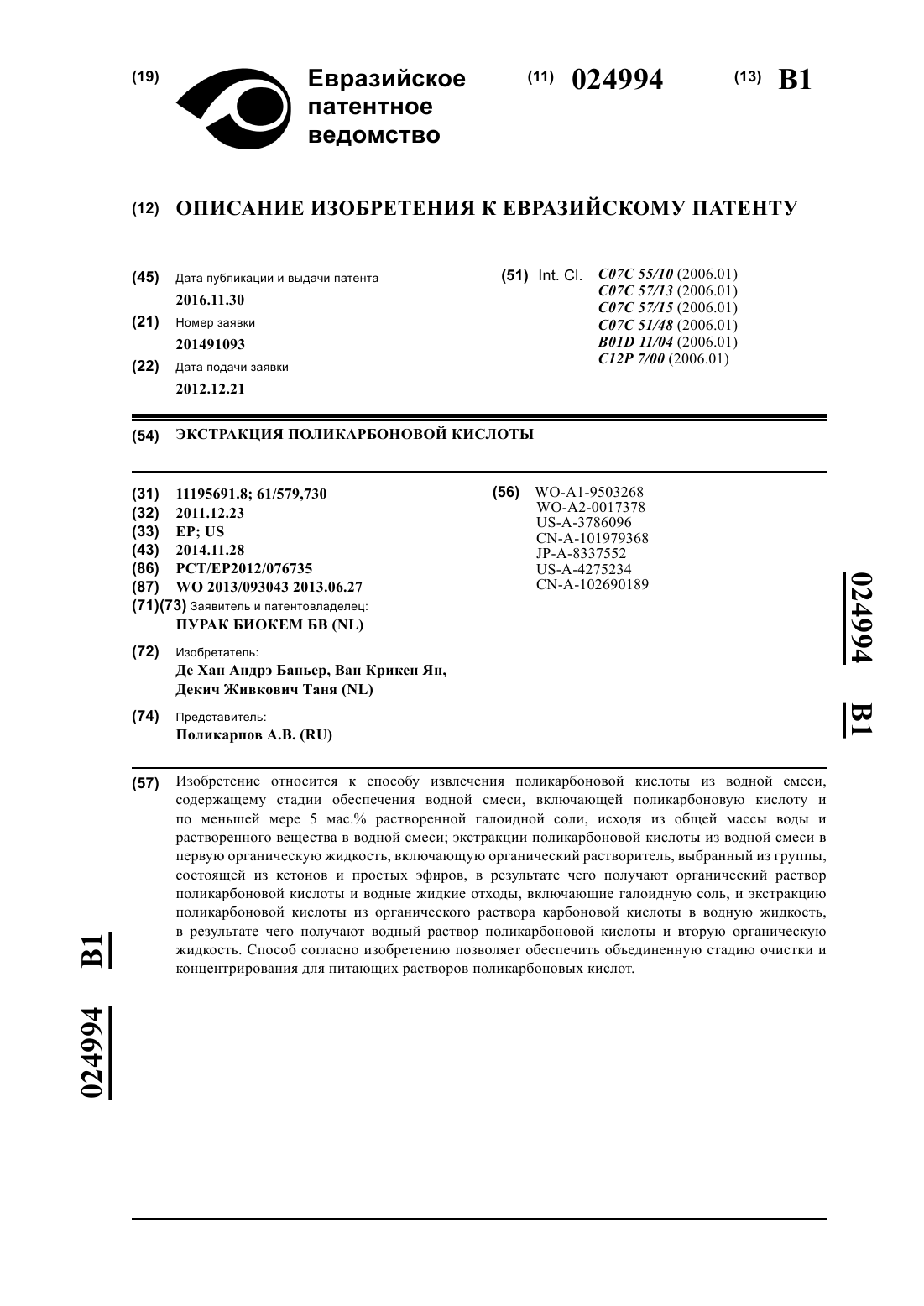 (19) Евразийское патентное ведомство

(11) 024994

(13) B1

(12) ОПИСАНИЕ ИЗОБРЕТЕНИЯ К ЕВРАЗИЙСКОМУ ПАТЕНТУ

(45) Дата публикации и выдачи патента
2016.11.30

(21) Номер заявки
201491093

(22) Дата подачи заявки
2012.12.21

(51) Int. Cl. C07C 55/10 (2006.01)
C07C 57/13 (2006.01)
C07C 57/15 (2006.01)
C07C 51/48 (2006.01)
B01D 11/04 (2006.01)
C12P 7/00 (2006.01)

(54) ЭКСТРАКЦИЯ ПОЛИКАРБОНОВОЙ КИСЛОТЫ

(31) 11195691.8; 61/579,730
(32) 2011.12.23
(33) EP; US
(43) 2014.11.28
(86) PCT/EP2012/076735
(87) WO 2013/093043 2013.06.27
(71)(73) Заявитель и патентовладелец:
ПУРАК БИОКЕМ БВ (NL)

(72) Изобретатель:
Де Хан Андрэ Баньер, Ван Крикен Ян, Декич Живкович Таня (NL)

(74) Представитель:
Поликарпов А.В. (RU)

(56) WO-A1-9503268
WO-A2-0017378
US-A-3786096
CN-A-101979368
JP-A-8337552
US-A-4275234
CN-A-102690189

024994 B1

(57) Изобретение относится к способу извлечения поликарбоновой кислоты из водной смеси, содержащему стадии обеспечения водной смеси, включающей поликарбоновую кислоту и по меньшей мере 5 мас.% растворенной галоидной соли, исходя из общей массы воды и растворенного вещества в водной смеси; экстракции поликарбоновой кислоты из водной смеси в первую органическую жидкость, включающую органический растворитель, выбранный из группы, состоящей из кетонов и простых эфиров, в результате чего получают органический раствор поликарбоновой кислоты и водные жидкие отходы, включающие галоидную соль, и экстракцию поликарбоновой кислоты из органического раствора карбоновой кислоты в водную жидкость, в результате чего получают водный раствор поликарбоновой кислоты и вторую органическую жидкость. Способ согласно изобретению позволяет обеспечить объединенную стадию очистки и концентрирования для питающих растворов поликарбоновых кислот.

024994 B1